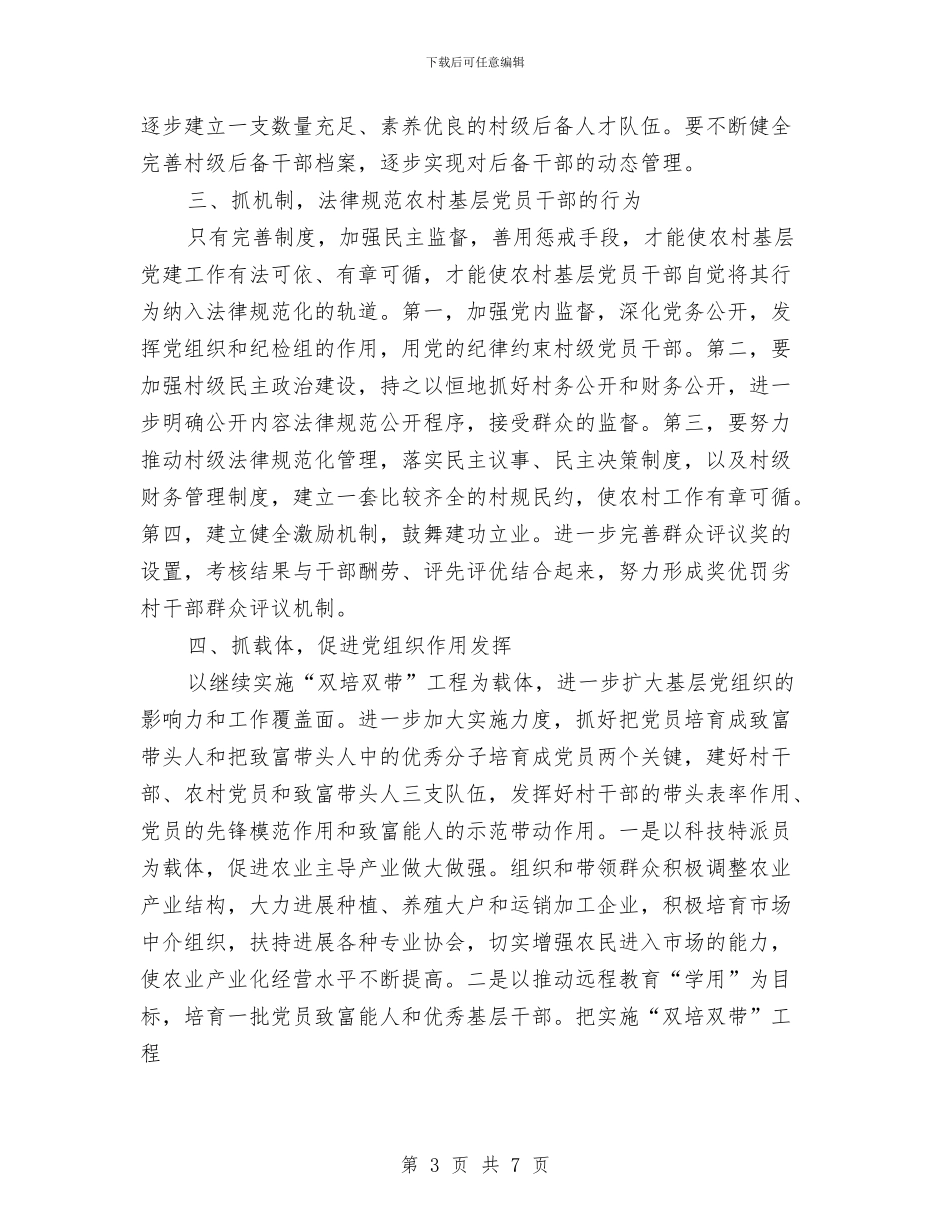 下载后可任意编辑

逐步建立一支数量充足、素养优良的村级后备人才队伍。要不断健全完善村级后备干部档案，逐步实现对后备干部的动态管理。

三、抓机制，法律规范农村基层党员干部的行为

只有完善制度，加强民主监督，善用惩戒手段，才能使农村基层党建工作有法可依、有章可循，才能使农村基层党员干部自觉将其行为纳入法律规范化的轨道。第一，加强党内监督，深化党务公开，发挥党组织和纪检组的作用，用党的纪律约束村级党员干部。第二，要加强村级民主政治建设，持之以恒地抓好村务公开和财务公开，进一步明确公开内容法律规范公开程序，接受群众的监督。第三，要努力推动村级法律规范化管理，落实民主议事、民主决策制度，以及村级财务管理制度，建立一套比较齐全的村规民约，使农村工作有章可循。第四，建立健全激励机制，鼓舞建功立业。进一步完善群众评议奖的设置，考核结果与干部酬劳、评先评优结合起来，努力形成奖优罚劣村干部群众评议机制。

四、抓载体，促进党组织作用发挥

以继续实施“双培双带”工程为载体，进一步扩大基层党组织的影响力和工作覆盖面。进一步加大实施力度，抓好把党员培育成致富带头人和把致富带头人中的优秀分子培育成党员两个关键，建好村干部、农村党员和致富带头人三支队伍，发挥好村干部的带头表率作用、党员的先锋模范作用和致富能人的示范带动作用。一是以科技特派员为载体，促进农业主导产业做大做强。组织和带领群众积极调整农业产业结构，大力进展种植、养殖大户和运销加工企业，积极培育市场中介组织，扶持进展各种专业协会，切实增强农民进入市场的能力，使农业产业化经营水平不断提高。二是以推动远程教育“学用”为目标，培育一批党员致富能人和优秀基层干部。把实施“双培双带”工程

第 3 页 共 7 页